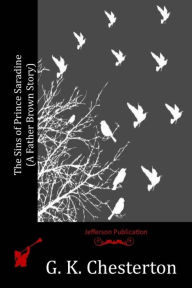 The Sins of Prince Saradine
(A Father Brown Story)

Jefferson Publication

G. K. Chesterton